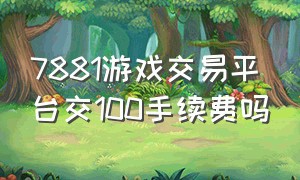 7881游戏交易平台交100手续费吗